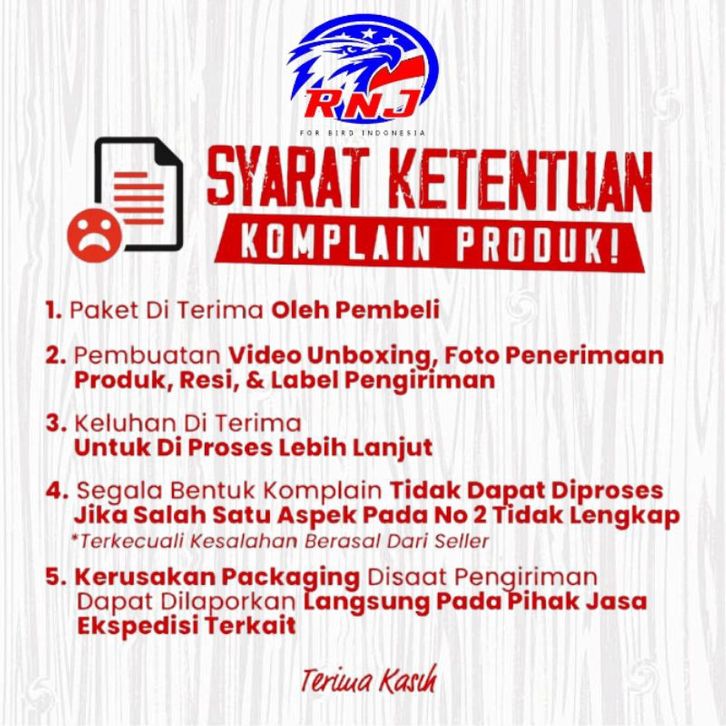 RNJ
FOR BIRD INDONESIA

SYARAT KETENTUAN
KOMPLAIN PRODUK!

1. Paket Di Terima Oleh Pembeli

2. Pembuatan Video Unboxing, Foto Penerimaan Produk, Resi, & Label Pengiriman

3. Keluhan Di Terima Untuk Di Proses Lebih Lanjut

4. Segala Bentuk Komplain Tidak Dapat Diproses Jika Salah Satu Aspek Pada No 2 Tidak Lengkap
*Terkecuali Kesalahan Berasal Dari Seller

5. Kerusakan Packaging Disaat Pengiriman Dapat Dilaporkan Langsung Pada Pihak Jasa Ekspedisi Terkait

Terima Kasih